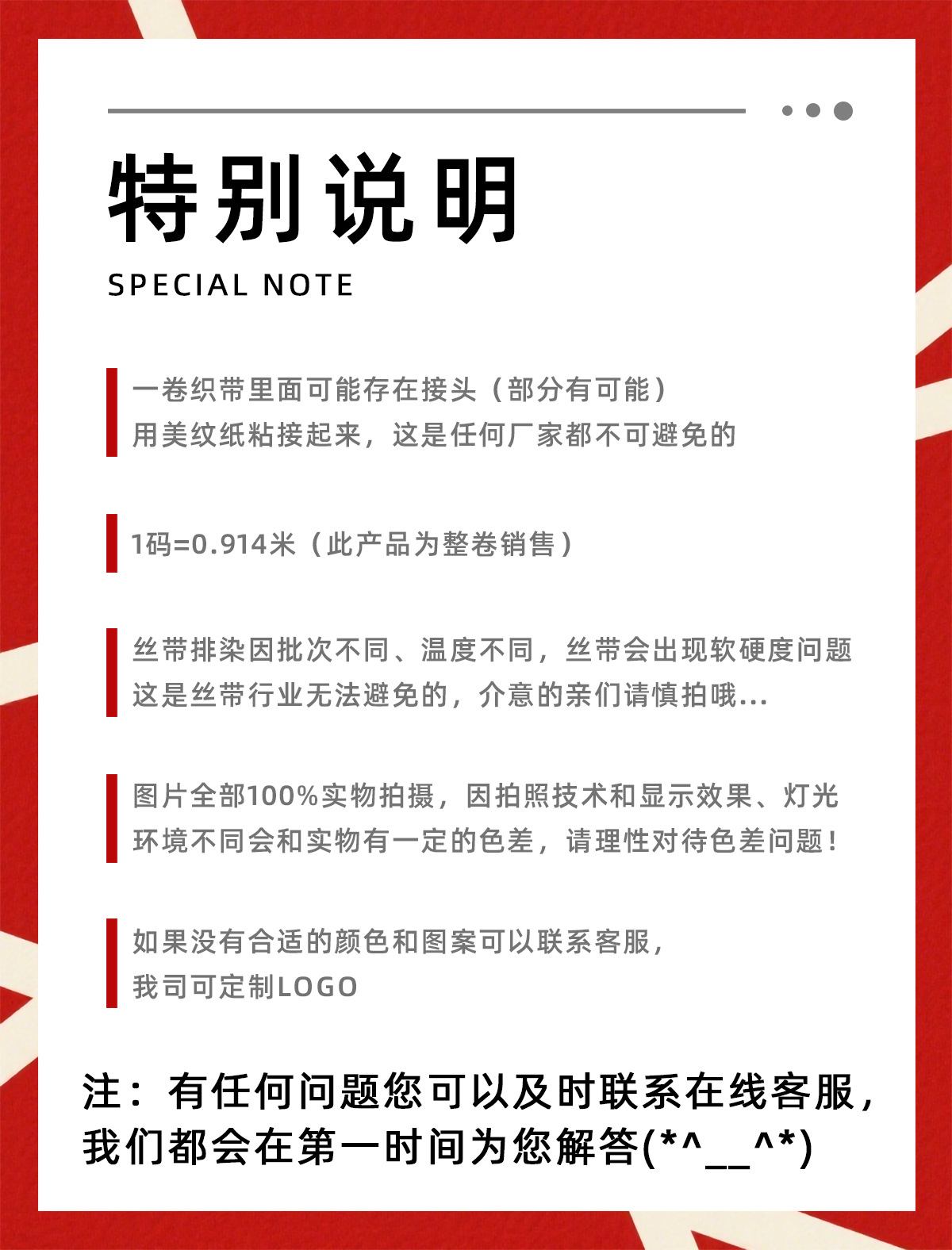 特别说明

SPECIAL NOTE

一卷织带里面可能存在接头（部分有可能）
用美纹纸粘接起来，这是任何厂家都不可避免的

1码=0.914米（此产品为整卷销售）

丝带排染因批次不同、温度不同，丝带会出现软硬度问题
这是丝带行业无法避免的，介意的亲们请慎拍哦...

图片全部100%实物拍摄，因拍照技术和显示效果、灯光
环境不同会和实物有一定的色差，请理性对待色差问题！

如果没有合适的颜色和图案可以联系客服，
我司可定制LOGO

注：有任何问题您可以及时联系在线客服，
我们都会在第一时间为您解答(*^__^*)